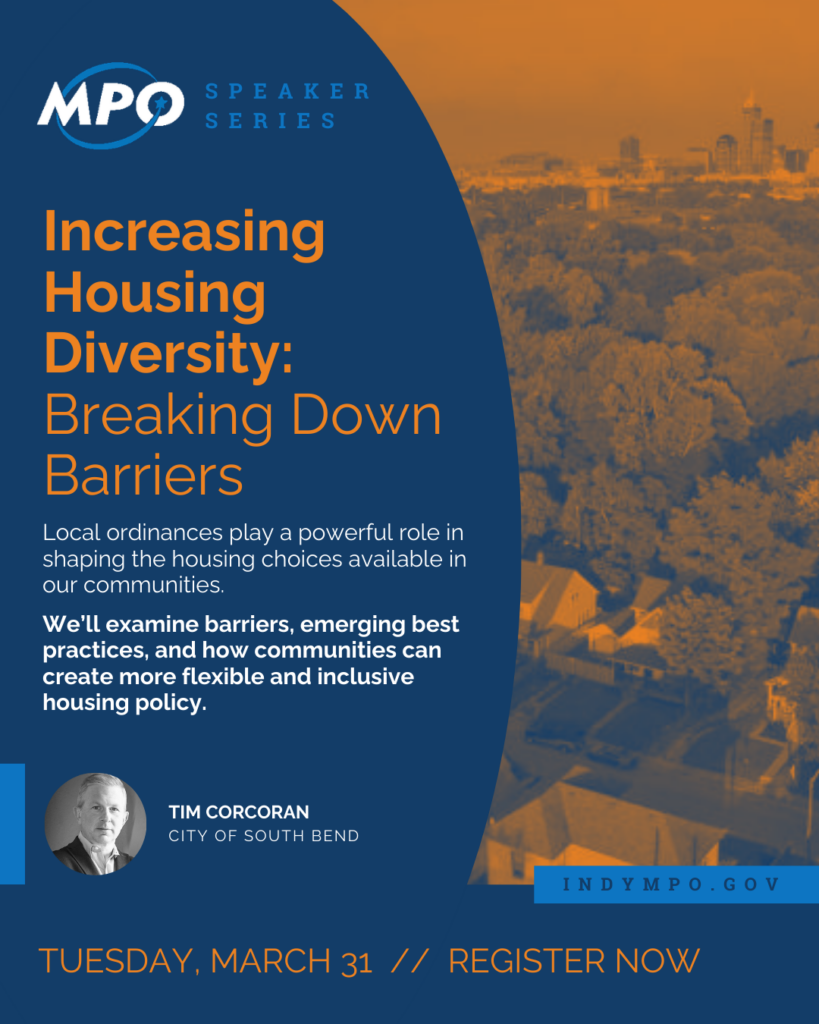 MPO SPEAKER SERIES

Increasing Housing Diversity: Breaking Down Barriers

Local ordinances play a powerful role in shaping the housing choices available in our communities.

We'll examine barriers, emerging best practices, and how communities can create more flexible and inclusive housing policy.

TIM CORCORAN
CITY OF SOUTH BEND

INDYMPO.GOV

TUESDAY, MARCH 31 // REGISTER NOW